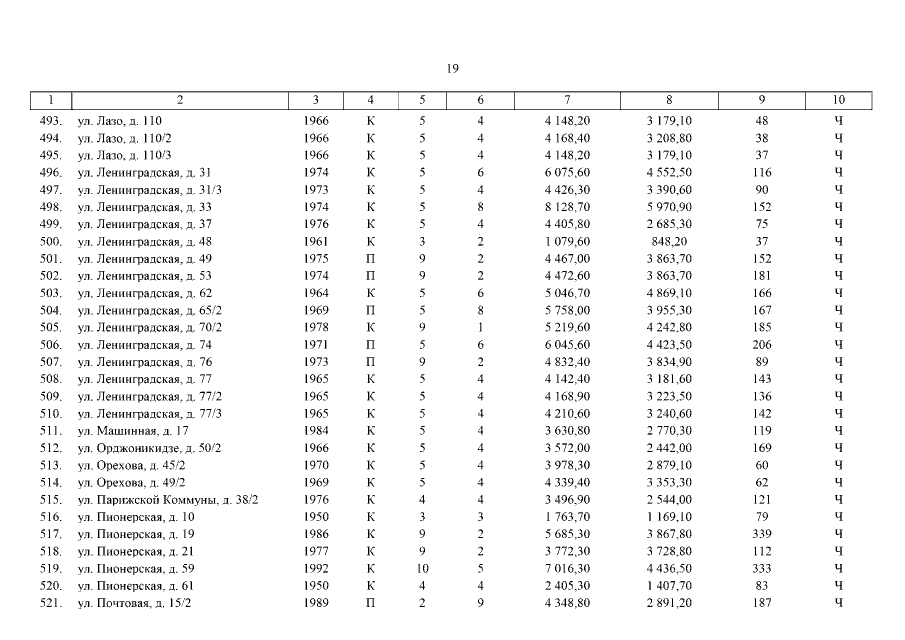 19

| 1 | 2 | 3 | 4 | 5 | 6 | 7 | 8 | 9 | 10 |
|---|---|---|---|---|---|---|---|---|---|
| 493. | ул. Лазо, д. 110 | 1966 | К | 5 | 4 | 4 148,20 | 3 179,10 | 48 | Ч |
| 494. | ул. Лазо, д. 110/2 | 1966 | К | 5 | 4 | 4 168,40 | 3 208,80 | 38 | Ч |
| 495. | ул. Лазо, д. 110/3 | 1966 | К | 5 | 4 | 4 148,20 | 3 179,10 | 37 | Ч |
| 496. | ул. Ленинградская, д. 31 | 1974 | К | 5 | 6 | 6 075,60 | 4 552,50 | 116 | Ч |
| 497. | ул. Ленинградская, д. 31/3 | 1973 | К | 5 | 4 | 4 426,30 | 3 390,60 | 90 | Ч |
| 498. | ул. Ленинградская, д. 33 | 1974 | К | 5 | 8 | 8 128,70 | 5 970,90 | 152 | Ч |
| 499. | ул. Ленинградская, д. 37 | 1976 | К | 5 | 4 | 4 405,80 | 2 685,30 | 75 | Ч |
| 500. | ул. Ленинградская, д. 48 | 1961 | К | 3 | 2 | 1 079,60 | 848,20 | 37 | Ч |
| 501. | ул. Ленинградская, д. 49 | 1975 | П | 9 | 2 | 4 467,00 | 3 863,70 | 152 | Ч |
| 502. | ул. Ленинградская, д. 53 | 1974 | П | 9 | 2 | 4 472,60 | 3 863,70 | 181 | Ч |
| 503. | ул. Ленинградская, д. 62 | 1964 | К | 5 | 6 | 5 046,70 | 4 869,10 | 166 | Ч |
| 504. | ул. Ленинградская, д. 65/2 | 1969 | П | 5 | 8 | 5 758,00 | 3 955,30 | 167 | Ч |
| 505. | ул. Ленинградская, д. 70/2 | 1978 | К | 9 | 1 | 5 219,60 | 4 242,80 | 185 | Ч |
| 506. | ул. Ленинградская, д. 74 | 1971 | П | 5 | 6 | 6 045,60 | 4 423,50 | 206 | Ч |
| 507. | ул. Ленинградская, д. 76 | 1973 | П | 9 | 2 | 4 832,40 | 3 834,90 | 89 | Ч |
| 508. | ул. Ленинградская, д. 77 | 1965 | К | 5 | 4 | 4 142,40 | 3 181,60 | 143 | Ч |
| 509. | ул. Ленинградская, д. 77/2 | 1965 | К | 5 | 4 | 4 168,90 | 3 223,50 | 136 | Ч |
| 510. | ул. Ленинградская, д. 77/3 | 1965 | К | 5 | 4 | 4 210,60 | 3 240,60 | 142 | Ч |
| 511. | ул. Машинная, д. 17 | 1984 | К | 5 | 4 | 3 630,80 | 2 770,30 | 119 | Ч |
| 512. | ул. Орджоникидзе, д. 50/2 | 1966 | К | 5 | 4 | 3 572,00 | 2 442,00 | 169 | Ч |
| 513. | ул. Орехова, д. 45/2 | 1970 | К | 5 | 4 | 3 978,30 | 2 879,10 | 60 | Ч |
| 514. | ул. Орехова, д. 49/2 | 1969 | К | 5 | 4 | 4 339,40 | 3 353,30 | 62 | Ч |
| 515. | ул. Парижской Коммуны, д. 38/2 | 1976 | К | 4 | 4 | 3 496,90 | 2 544,00 | 121 | Ч |
| 516. | ул. Пионерская, д. 10 | 1950 | К | 3 | 3 | 1 763,70 | 1 169,10 | 79 | Ч |
| 517. | ул. Пионерская, д. 19 | 1986 | К | 9 | 2 | 5 685,30 | 3 867,80 | 339 | Ч |
| 518. | ул. Пионерская, д. 21 | 1977 | К | 9 | 2 | 3 772,30 | 3 728,80 | 112 | Ч |
| 519. | ул. Пионерская, д. 59 | 1992 | К | 10 | 5 | 7 016,30 | 4 436,50 | 333 | Ч |
| 520. | ул. Пионерская, д. 61 | 1950 | К | 4 | 4 | 2 405,30 | 1 407,70 | 83 | Ч |
| 521. | ул. Почтовая, д. 15/2 | 1989 | П | 2 | 9 | 4 348,80 | 2 891,20 | 187 | Ч |